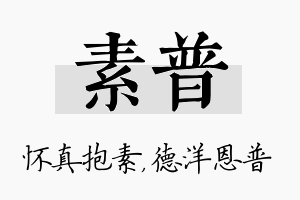 素普

怀真抱素，德洋恩普